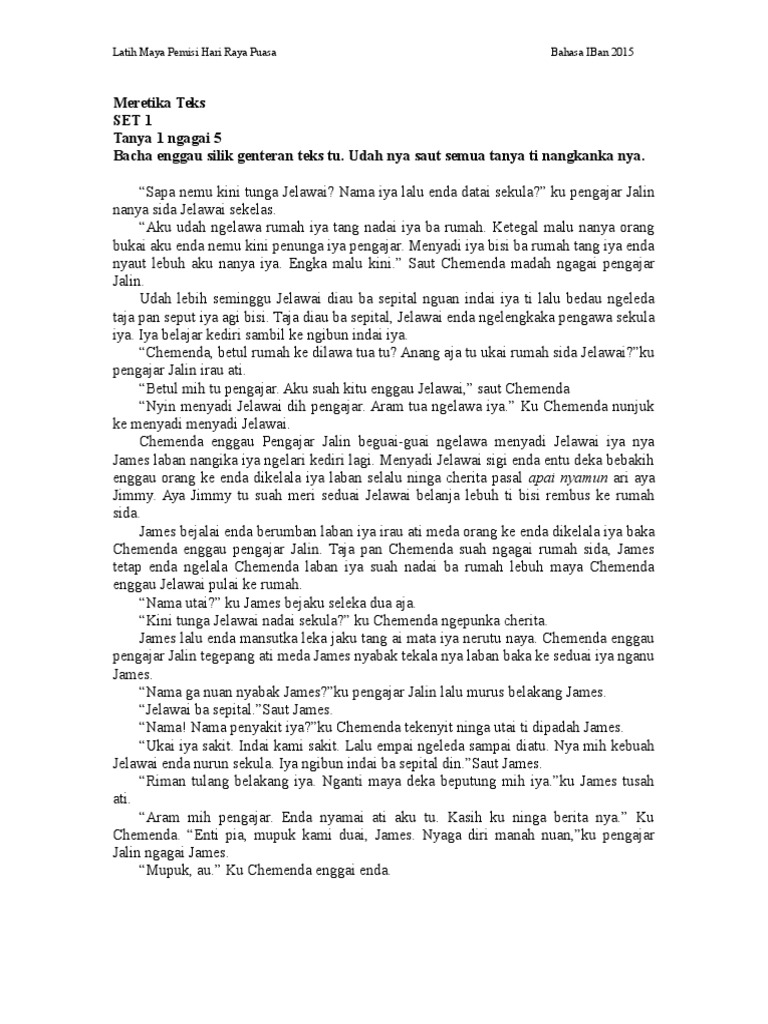 Latih Maya Pemisi Hari Raya Puasa

Bahasa IBan 2015

Meretika Teks
SET 1
Tanya 1 ngagai 5
Bacha enggau silik genteran teks tu. Udah nya saut semua tanya ti nangkanka nya.

“Sapa nemu kini tunga Jelawai? Nama iya lalu enda datai sekula?” ku pengajar Jalin nanya sida Jelawai sekelas.

“Aku udah ngelawa rumah iya tang nadai iya ba rumah. Ketegal malu nanya orang bukai aku enda nemu kini penunga iya pengajar. Menyadi iya bisi ba rumah tang iya enda nyaut lebuh aku nanya iya. Engka malu kini.” Saut Chemenda madah ngagai pengajar Jalin.

Udah lebih seminggu Jelawai diau ba sepital nguan indai iya ti lalu bedau ngeleda taja pan seput iya agi bisi. Taja diau ba sepital, Jelawai enda ngelengkaka pengawa sekula iya. Iya belajar kediri sambil ke ngibun indai iya.

“Chemenda, betul rumah ke dilawa tua tu? Anang aja tu ukai rumah sida Jelawai?”ku pengajar Jalin irau ati.

“Betul mih tu pengajar. Aku suah kitu enggau Jelawai,” saut Chemenda

“Nyin menyadi Jelawai dih pengajar. Aram tua ngelawa iya.” Ku Chemenda nunjuk ke menyadi menyadi Jelawai.

Chemenda enggau Pengajar Jalin beguai-guai ngelawa menyadi Jelawai iya nya James laban nangika iya ngelari kediri lagi. Menyadi Jelawai sigi enda entu deka bebakih enggau orang ke enda dikelala iya laban selalu ninga cherita pasal apai nyamun ari aya Jimmy. Aya Jimmy tu suah meri seduai Jelawai belanja lebuh ti bisi rembus ke rumah sida.

James bejalai enda berumban laban iya irau ati meda orang ke enda dikelala iya baka Chemenda enggau pengajar Jalin. Taja pan Chemenda suah ngagai rumah sida, James tetap enda ngelala Chemenda laban iya suah nadai ba rumah lebuh maya Chemenda enggau Jelawai pulai ke rumah.

“Nama utai?” ku James bejaku seleka dua aja.

“Kini tunga Jelawai nadai sekula?” ku Chemenda ngepunka cherita.

James lalu enda mansutka leka jaku tang ai mata iya nerutu naya. Chemenda enggau pengajar Jalin tegepang ati meda James nyabak tekala nya laban baka ke seduai iya nganu James.

“Nama ga nuan nyabak James?”ku pengajar Jalin lalu murus belakang James.

“Jelawai ba sepital.”Saut James.

“Nama! Nama penyakit iya?”ku Chemenda tekenyit ninga utai ti dipadah James.

“Ukai iya sakit. Indai kami sakit. Lalu empai ngeleda sampai diatu. Nya mih kebuah Jelawai enda nurun sekula. Iya ngibun indai ba sepital din.”Saut James.

“Riman tulang belakang iya. Nganti maya deka beputung mih iya.”ku James tusah ati.

“Aram mih pengajar. Enda nyamai ati aku tu. Kasih ku ninga berita nya.” Ku Chemenda. “Enti pia, mupuk kami duai, James. Nyaga diri manah nuan,”ku pengajar Jalin ngagai James.

“Mupuk, au.” Ku Chemenda enggai enda.